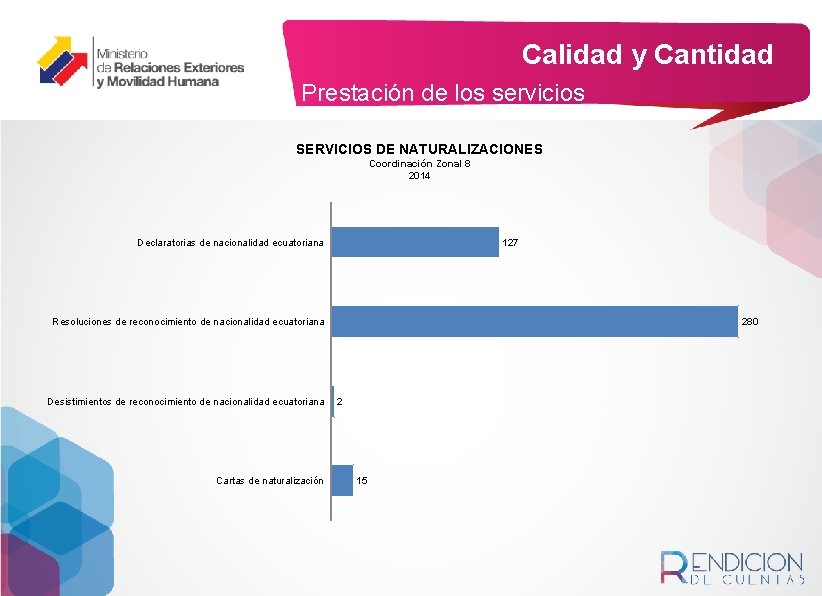 Ministerio de Relaciones Exteriores y Movilidad Humana

Calidad y Cantidad

Prestación de los servicios

SERVICIOS DE NATURALIZACIONES
Coordinación Zonal 8
2014

Declaratorias de nacionalidad ecuatoriana 127

Resoluciones de reconocimiento de nacionalidad ecuatoriana 280

Desistimientos de reconocimiento de nacionalidad ecuatoriana 2

Cartas de naturalización 15

RENDICION DE CUENTAS